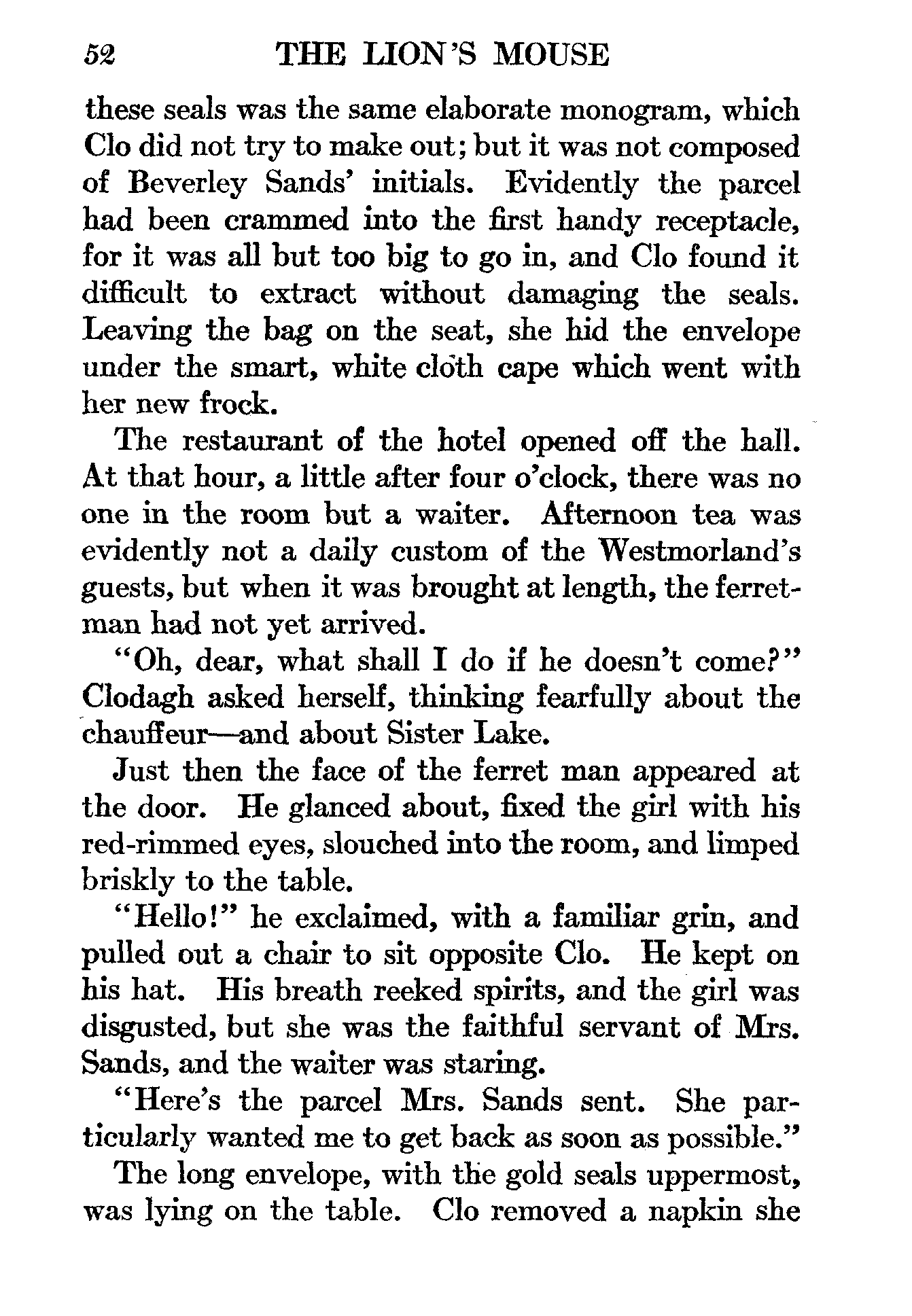 52 THE LION'S MOUSE

these seals was the same elaborate monogram, which Clo did not try to make out; but it was not composed of Beverley Sands' initials. Evidently the parcel had been crammed into the first handy receptacle, for it was all but too big to go in, and Clo found it difficult to extract without damaging the seals. Leaving the bag on the seat, she hid the envelope under the smart, white cloth cape which went with her new frock.

The restaurant of the hotel opened off the hall. At that hour, a little after four o'clock, there was no one in the room but a waiter. Afternoon tea was evidently not a daily custom of the Westmorland's guests, but when it was brought at length, the ferret-man had not yet arrived.

"Oh, dear, what shall I do if he doesn't come?" Clodagh asked herself, thinking fearfully about the chauffeur—and about Sister Lake.

Just then the face of the ferret man appeared at the door. He glanced about, fixed the girl with his red-rimmed eyes, slouched into the room, and limped briskly to the table.

"Hello!" he exclaimed, with a familiar grin, and pulled out a chair to sit opposite Clo. He kept on his hat. His breath reeked spirits, and the girl was disgusted, but she was the faithful servant of Mrs. Sands, and the waiter was staring.

"Here's the parcel Mrs. Sands sent. She particularly wanted me to get back as soon as possible."

The long envelope, with the gold seals uppermost, was lying on the table. Clo removed a napkin she